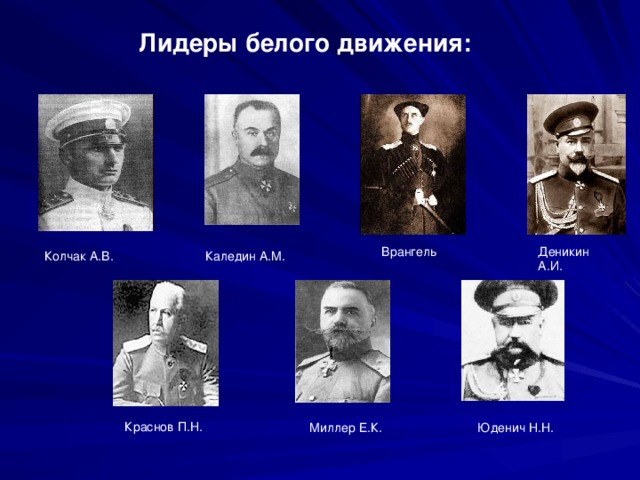 Лидеры белого движения:

Колчак А.В.

Каледин А.М.

Врангель

Деникин А.И.

Краснов П.Н.

Миллер Е.К.

Юденич Н.Н.